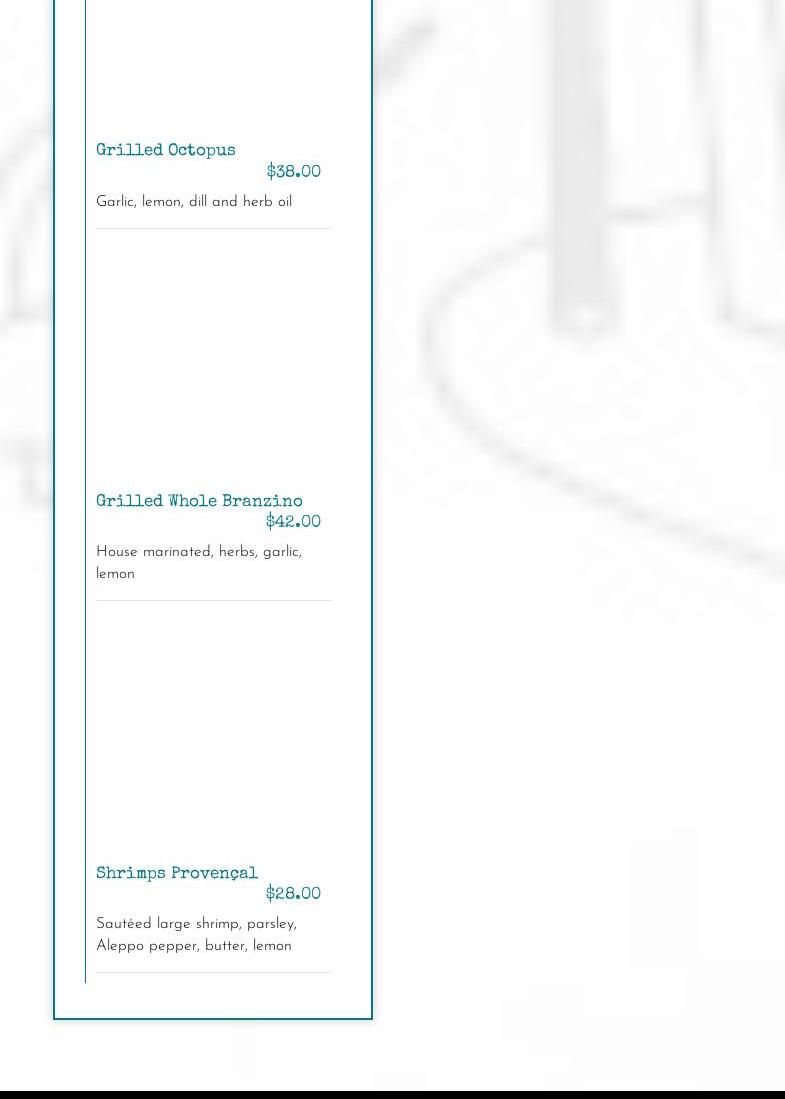 Grilled Octopus
$38.00
Garlic, lemon, dill and herb oil

Grilled Whole Branzino
$42.00
House marinated, herbs, garlic, lemon

Shrimps Provençal
$28.00
Sautéed large shrimp, parsley, Aleppo pepper, butter, lemon